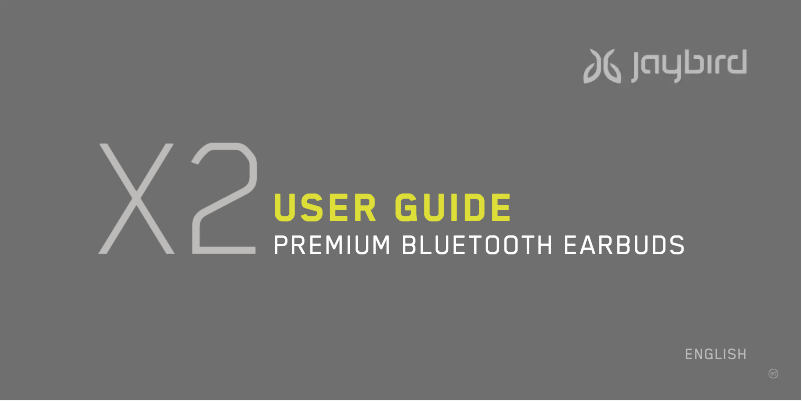 jaybird

X2 USER GUIDE
PREMIUM BLUETOOTH EARBUDS

ENGLISH